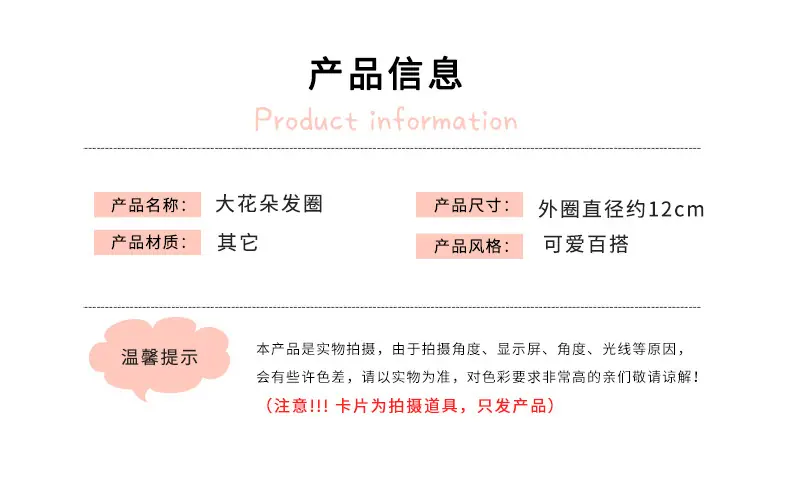 产品信息

Product information

产品名称: 大花朵发圈

产品材质: 其它

产品尺寸: 外圈直径约12cm

产品风格: 可爱百搭

温馨提示

本产品是实物拍摄，由于拍摄角度、显示屏、角度、光线等原因，会有些许色差，请以实物为准，对色彩要求非常高的亲们敬请谅解！

（注意!!! 卡片为拍摄道具，只发产品）